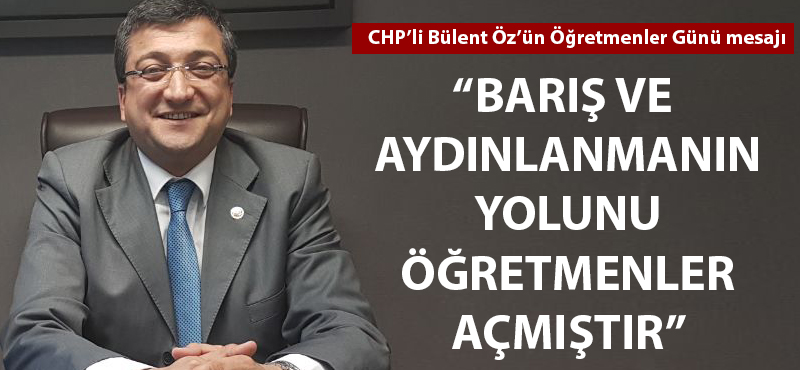 CHP'li Bülent Öz'ün Öğretmenler Günü mesajı

"BARIŞ VE AYDINLANMANIN YOLUNU ÖĞRETMENLER AÇMIŞTIR"